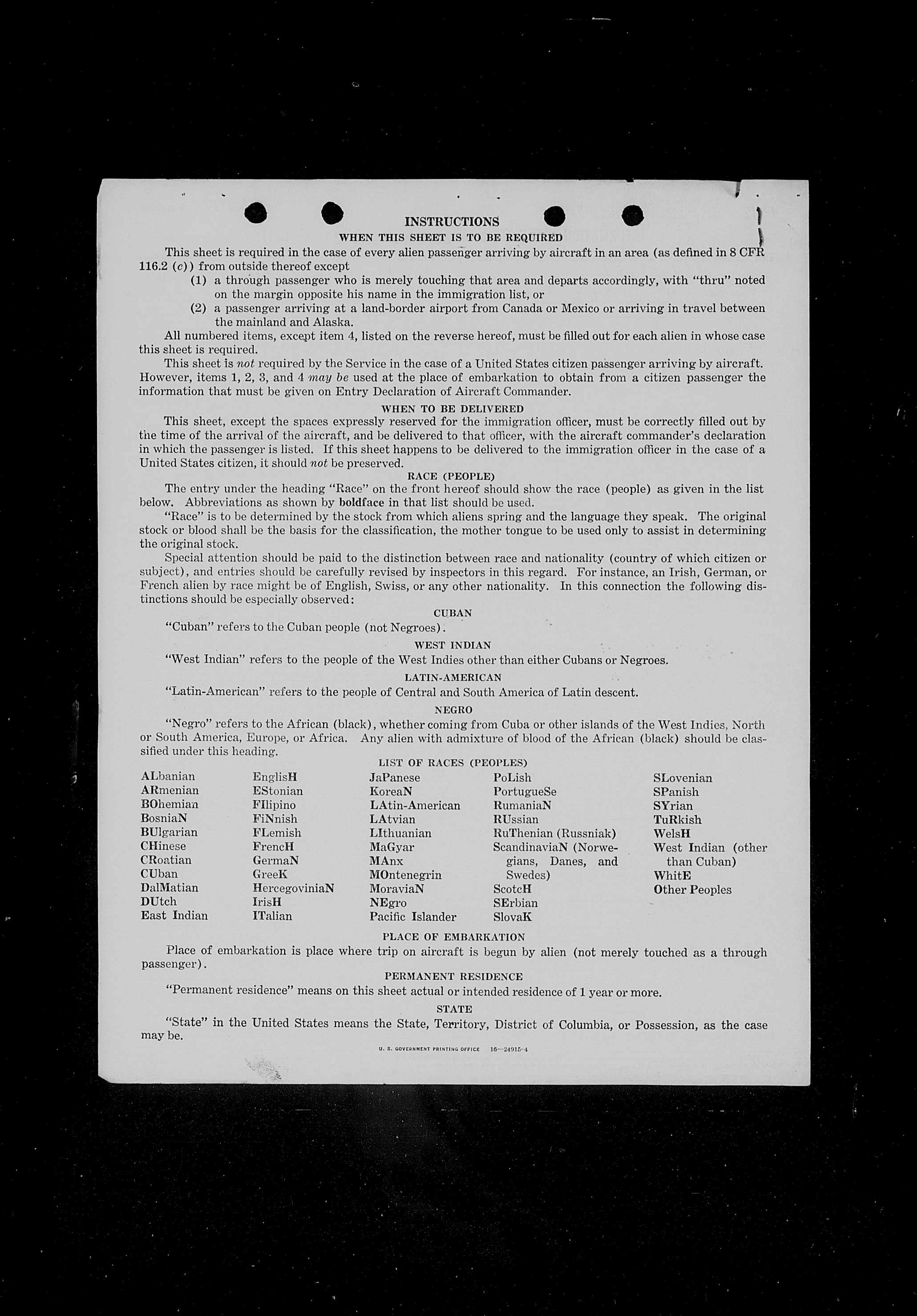 INSTRUCTIONS

WHEN THIS SHEET IS TO BE REQUIRED

This sheet is required in the case of every alien passenger arriving by aircraft in an area (as defined in 8 CFR 116.2 (c)) from outside thereof except

(1) a through passenger who is merely touching that area and departs accordingly, with "thru" noted on the margin opposite his name in the immigration list, or

(2) a passenger arriving at a land-border airport from Canada or Mexico or arriving in travel between the mainland and Alaska.

All numbered items, except item 4, listed on the reverse hereof, must be filled out for each alien in whose case this sheet is required.

This sheet is not required by the Service in the case of a United States citizen passenger arriving by aircraft. However, items 1, 2, 3, and 4 may be used at the place of embarkation to obtain from a citizen passenger the information that must be given on Entry Declaration of Aircraft Commander.

WHEN TO BE DELIVERED

This sheet, except the spaces expressly reserved for the immigration officer, must be correctly filled out by the time of the arrival of the aircraft, and be delivered to that officer, with the aircraft commander's declaration in which the passenger is listed. If this sheet happens to be delivered to the immigration officer in the case of a United States citizen, it should not be preserved.

RACE (PEOPLE)

The entry under the heading "Race" on the front hereof should show the race (people) as given in the list below. Abbreviations as shown by boldface in that list should be used.

"Race" is to be determined by the stock from which aliens spring and the language they speak. The original stock or blood shall be the basis for the classification, the mother tongue to be used only to assist in determining the original stock.

Special attention should be paid to the distinction between race and nationality (country of which citizen or subject), and entries should be carefully revised by inspectors in this regard. For instance, an Irish, German, or French alien by race might be of English, Swiss, or any other nationality. In this connection the following distinctions should be especially observed:

CUBAN

"Cuban" refers to the Cuban people (not Negroes).

WEST INDIAN

"West Indian" refers to the people of the West Indies other than either Cubans or Negroes.

LATIN-AMERICAN

"Latin-American" refers to the people of Central and South America of Latin descent.

NEGRO

"Negro" refers to the African (black), whether coming from Cuba or other islands of the West Indies, North or South America, Europe, or Africa. Any alien with admixture of blood of the African (black) should be classified under this heading.

LIST OF RACES (PEOPLES)

ALbanian
ARmenian
BOhemian
BosniaN
BUlgarian
CHinese
CRoatian
CUban
DalMatian
DUtch
East Indian

EnglisH
EStonian
FIlipino
FiNnish
FLemish
FrencH
GermaN
GreeK
HercegoviniaN
IrisH
ITalian

JaPanese
KoreaN
LAtin-American
LAtvian
LIthuanian
MaGyar
MAnx
MOntenegrin
MoraviaN
NEgro
Pacific Islander

PoLish
PortugueSe
RumaniaN
RUssian
RuThenian (Russniak)
ScandinaviaN (Norwegians, Danes, and Swedes)
ScotcH
SErbian
SlovaK

SLovenian
SPanish
SYrian
TuRkish
WelsH
West Indian (other than Cuban)
WhitE
Other Peoples

PLACE OF EMBARKATION

Place of embarkation is place where trip on aircraft is begun by alien (not merely touched as a through passenger).

PERMANENT RESIDENCE

"Permanent residence" means on this sheet actual or intended residence of 1 year or more.

STATE

"State" in the United States means the State, Territory, District of Columbia, or Possession, as the case may be.

U. S. GOVERNMENT PRINTING OFFICE 16—24915-4